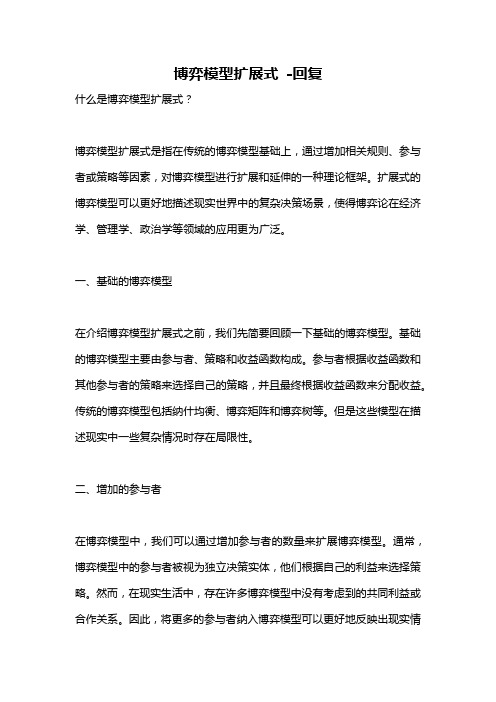 博弈模型扩展式 -回复

什么是博弈模型扩展式？

博弈模型扩展式是指在传统的博弈模型基础上，通过增加相关规则、参与者或策略等因素，对博弈模型进行扩展和延伸的一种理论框架。扩展式的博弈模型可以更好地描述现实世界中的复杂决策场景，使得博弈论在经济学、管理学、政治学等领域的应用更为广泛。

一、基础的博弈模型

在介绍博弈模型扩展式之前，我们先简要回顾一下基础的博弈模型。基础的博弈模型主要由参与者、策略和收益函数构成。参与者根据收益函数和其他参与者的策略来选择自己的策略，并且最终根据收益函数来分配收益。传统的博弈模型包括纳什均衡、博弈矩阵和博弈树等。但是这些模型在描述现实中一些复杂情况时存在局限性。

二、增加的参与者

在博弈模型中，我们可以通过增加参与者的数量来扩展博弈模型。通常，博弈模型中的参与者被视为独立决策实体，他们根据自己的利益来选择策略。然而，在现实生活中，存在许多博弈模型中没有考虑到的共同利益或合作关系。因此，将更多的参与者纳入博弈模型可以更好地反映出现实情